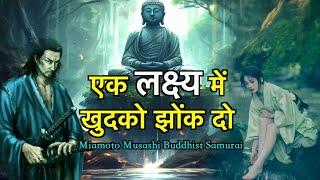 एक लक्ष्य में
खुदको झोंक दो
Miamoto Musashi Buddhist Samurai